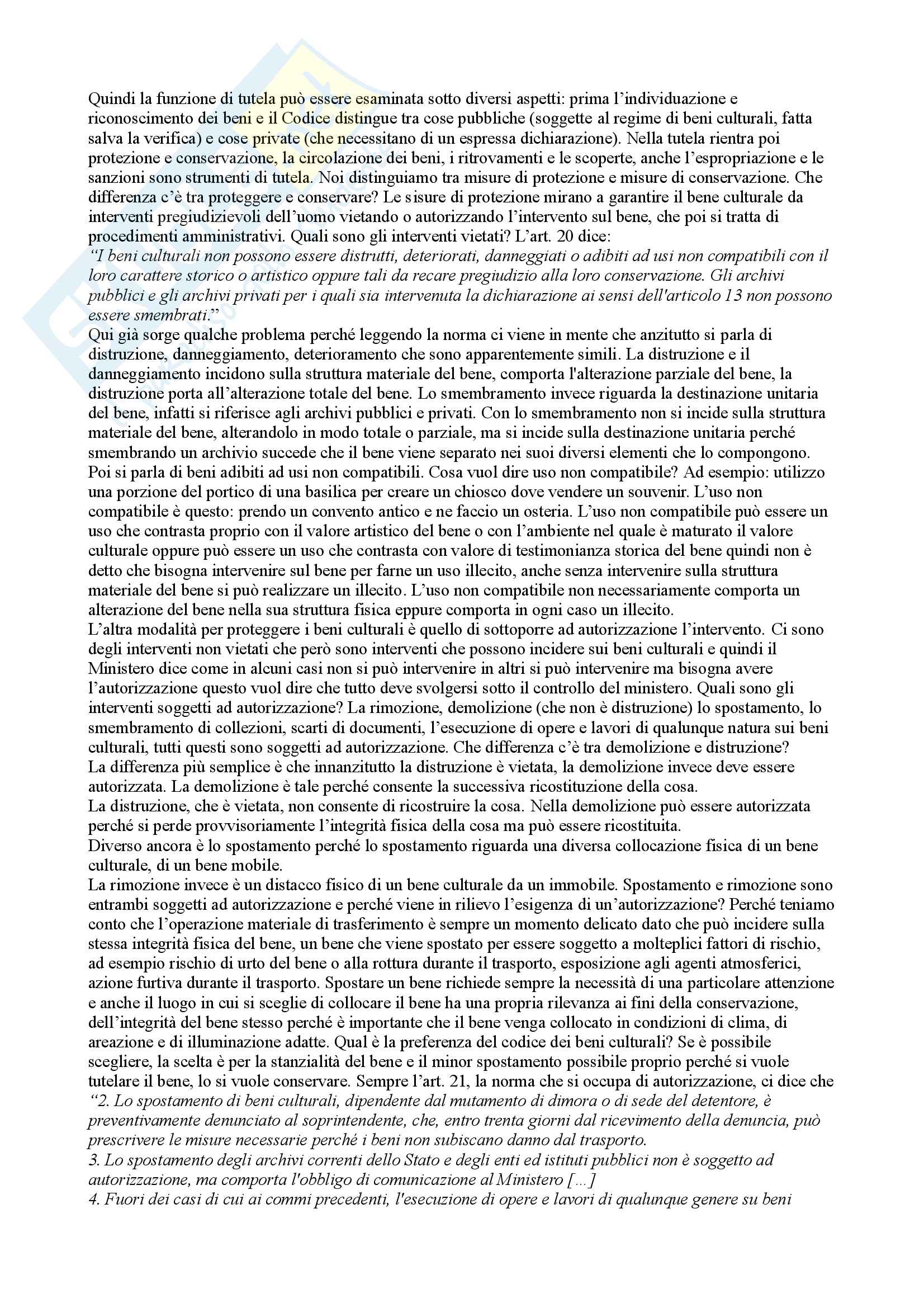 Quindi la funzione di tutela può essere esaminata sotto diversi aspetti: prima l'individuazione e riconoscimento dei beni e il Codice distingue tra cose pubbliche (soggette al regime di beni culturali, fatta salva la verifica) e cose private (che necessitano di un espressa dichiarazione). Nella tutela rientra poi protezione e conservazione, la circolazione dei beni, i ritrovamenti e le scoperte, anche l'espropriazione e le sanzioni sono strumenti di tutela. Noi distinguiamo tra misure di protezione e misure di conservazione. Che differenza c'è tra proteggere e conservare? Le sisure di protezione mirano a garantire il bene culturale da interventi pregiudizievoli dell'uomo vietando o autorizzando l'intervento sul bene, che poi si tratta di procedimenti amministrativi. Quali sono gli interventi vietati? L'art. 20 dice:
"I beni culturali non possono essere distrutti, deteriorati, danneggiati o adibiti ad usi non compatibili con il loro carattere storico o artistico oppure tali da recare pregiudizio alla loro conservazione. Gli archivi pubblici e gli archivi privati per i quali sia intervenuta la dichiarazione ai sensi dell'articolo 13 non possono essere smembrati."
Qui già sorge qualche problema perché leggendo la norma ci viene in mente che anzitutto si parla di distruzione, danneggiamento, deterioramento che sono apparentemente simili. La distruzione e il danneggiamento incidono sulla struttura materiale del bene, comporta l'alterazione parziale del bene, la distruzione porta all'alterazione totale del bene. Lo smembramento invece riguarda la destinazione unitaria del bene, infatti si riferisce agli archivi pubblici e privati. Con lo smembramento non si incide sulla struttura materiale del bene, alterandolo in modo totale o parziale, ma si incide sulla destinazione unitaria perché smembrando un archivio succede che il bene viene separato nei suoi diversi elementi che lo compongono. Poi si parla di beni adibiti ad usi non compatibili. Cosa vuol dire uso non compatibile? Ad esempio: utilizzo una porzione del portico di una basilica per creare un chiosco dove vendere un souvenir. L'uso non compatibile è questo: prendo un convento antico e ne faccio un osteria. L'uso non compatibile può essere un uso che contrasta proprio con il valore artistico del bene o con l'ambiente nel quale è maturato il valore culturale oppure può essere un uso che contrasta con valore di testimonianza storica del bene quindi non è detto che bisogna intervenire sul bene per farne un uso illecito, anche senza intervenire sulla struttura materiale del bene si può realizzare un illecito. L'uso non compatibile non necessariamente comporta un alterazione del bene nella sua struttura fisica eppure comporta in ogni caso un illecito.
L'altra modalità per proteggere i beni culturali è quello di sottoporre ad autorizzazione l'intervento. Ci sono degli interventi non vietati che però sono interventi che possono incidere sui beni culturali e quindi il Ministero dice come in alcuni casi non si può intervenire in altri si può intervenire ma bisogna avere l'autorizzazione questo vuol dire che tutto deve svolgersi sotto il controllo del ministero. Quali sono gli interventi soggetti ad autorizzazione? La rimozione, demolizione (che non è distruzione) lo spostamento, lo smembramento di collezioni, scarti di documenti, l'esecuzione di opere e lavori di qualunque natura sui beni culturali, tutti questi sono soggetti ad autorizzazione. Che differenza c'è tra demolizione e distruzione?
La differenza più semplice è che innanzitutto la distruzione è vietata, la demolizione invece deve essere autorizzata. La demolizione è tale perché consente la successiva ricostituzione della cosa.
La distruzione, che è vietata, non consente di ricostruire la cosa. Nella demolizione può essere autorizzata perché si perde provvisoriamente l'integrità fisica della cosa ma può essere ricostituita.
Diverso ancora è lo spostamento perché lo spostamento riguarda una diversa collocazione fisica di un bene culturale, di un bene mobile.
La rimozione invece è un distacco fisico di un bene culturale da un immobile. Spostamento e rimozione sono entrambi soggetti ad autorizzazione e perché viene in rilievo l'esigenza di un'autorizzazione? Perché teniamo conto che l'operazione materiale di trasferimento è sempre un momento delicato dato che può incidere sulla stessa integrità fisica del bene, un bene che viene spostato per essere soggetto a molteplici fattori di rischio, ad esempio rischio di urto del bene o alla rottura durante il trasporto, esposizione agli agenti atmosferici, azione furtiva durante il trasporto. Spostare un bene richiede sempre la necessità di una particolare attenzione e anche il luogo in cui si sceglie di collocare il bene ha una propria rilevanza ai fini della conservazione, dell'integrità del bene stesso perché è importante che il bene venga collocato in condizioni di clima, di areazione e di illuminazione adatte. Qual è la preferenza del codice dei beni culturali? Se è possibile scegliere, la scelta è per la stanzialità del bene e il minor spostamento possibile proprio perché si vuole tutelare il bene, lo si vuole conservare. Sempre l'art. 21, la norma che si occupa di autorizzazione, ci dice che
"2. Lo spostamento di beni culturali, dipendente dal mutamento di dimora o di sede del detentore, è preventivamente denunciato al soprintendente, che, entro trenta giorni dal ricevimento della denuncia, può prescrivere le misure necessarie perché i beni non subiscano danno dal trasporto.
3. Lo spostamento degli archivi correnti dello Stato e degli enti ed istituti pubblici non è soggetto ad autorizzazione, ma comporta l'obbligo di comunicazione al Ministero [...]
4. Fuori dei casi di cui ai commi precedenti, l'esecuzione di opere e lavori di qualunque genere su beni